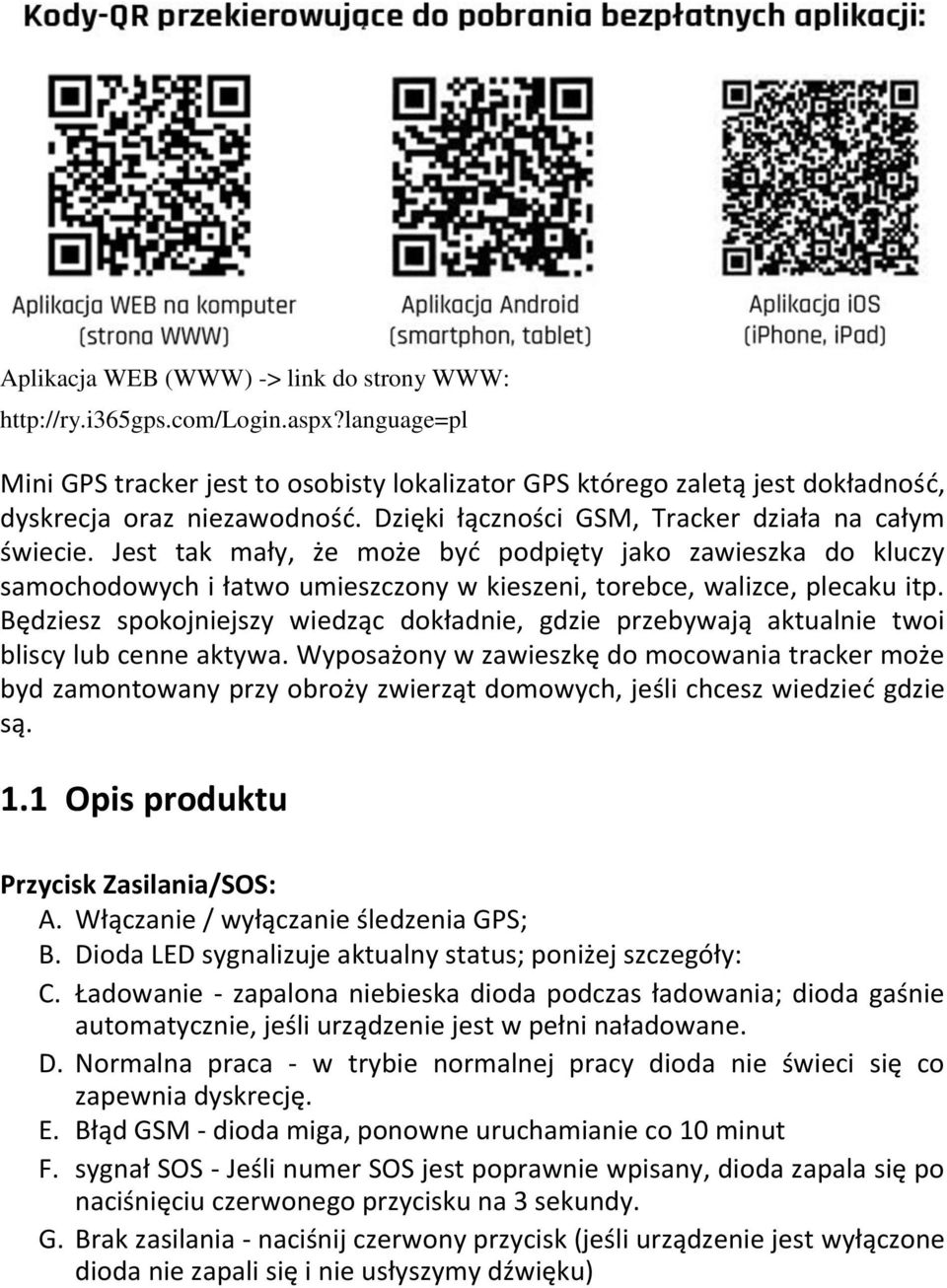 Kody-QR przekierowujące do pobrania bezpłatnych aplikacji:

Aplikacja WEB na komputer (strona WWW)

Aplikacja Android (smartphon, tablet)

Aplikacja iOS (iPhone, iPad)

Aplikacja WEB (WWW) -> link do strony WWW:

http://ry.i365gps.com/Login.aspx?language=pl

Mini GPS tracker jest to osobisty lokalizator GPS którego zaletą jest dokładność, dyskrecja oraz niezawodność. Dzięki łączności GSM, Tracker działa na całym świecie. Jest tak mały, że może być podpięty jako zawieszka do kluczy samochodowych i łatwo umieszczony w kieszeni, torebce, walizce, plecaku itp. Będziesz spokojniejszy wiedząc dokładnie, gdzie przebywają aktualnie twoi bliscy lub cenne aktywa. Wyposażony w zawieszkę do mocowania tracker może byd zamontowany przy obroży zwierząt domowych, jeśli chcesz wiedzieć gdzie są.

1.1 Opis produktu

Przycisk Zasilania/SOS:
A. Włączanie / wyłączanie śledzenia GPS;
B. Dioda LED sygnalizuje aktualny status; poniżej szczegóły:
C. Ładowanie - zapalona niebieska dioda podczas ładowania; dioda gaśnie automatycznie, jeśli urządzenie jest w pełni naładowane.
D. Normalna praca - w trybie normalnej pracy dioda nie świeci się co zapewnia dyskrecję.
E. Błąd GSM - dioda miga, ponowne uruchamianie co 10 minut
F. sygnał SOS - Jeśli numer SOS jest poprawnie wpisany, dioda zapala się po naciśnięciu czerwonego przycisku na 3 sekundy.
G. Brak zasilania - naciśnij czerwony przycisk (jeśli urządzenie jest wyłączone dioda nie zapali się i nie usłyszymy dźwięku)